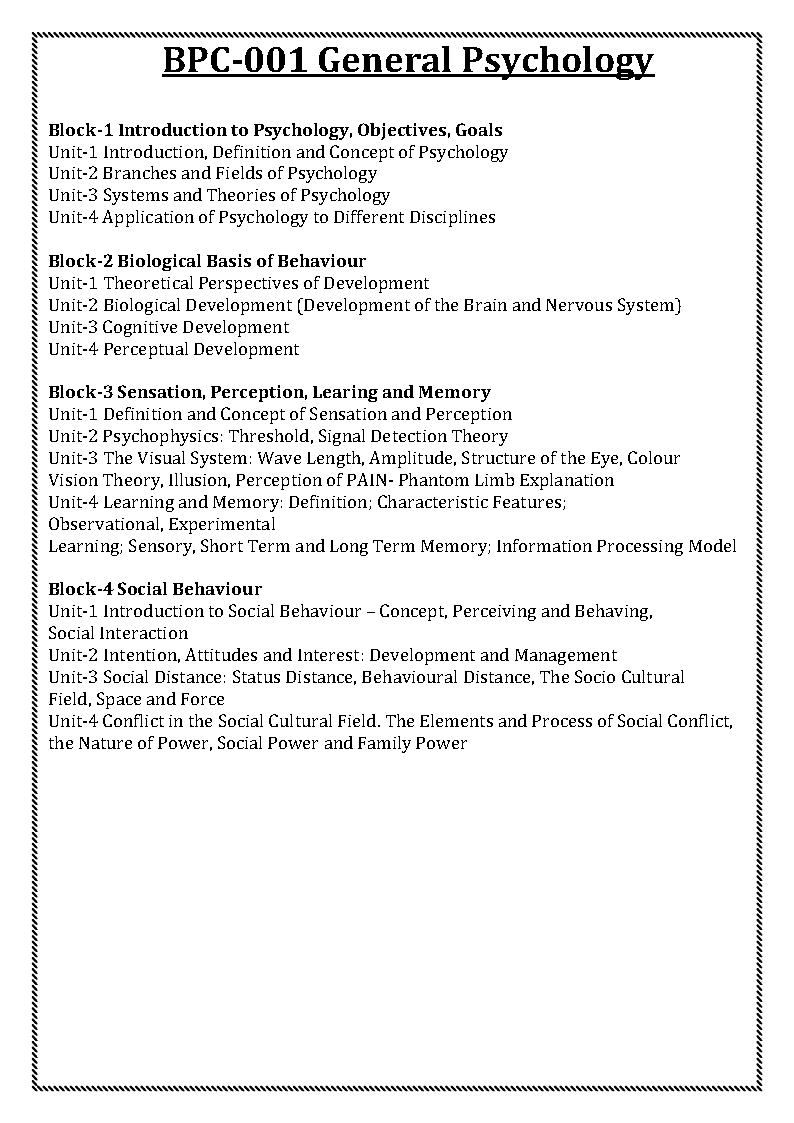 BPC-001 General Psychology

Block-1 Introduction to Psychology, Objectives, Goals
Unit-1 Introduction, Definition and Concept of Psychology
Unit-2 Branches and Fields of Psychology
Unit-3 Systems and Theories of Psychology
Unit-4 Application of Psychology to Different Disciplines

Block-2 Biological Basis of Behaviour
Unit-1 Theoretical Perspectives of Development
Unit-2 Biological Development (Development of the Brain and Nervous System)
Unit-3 Cognitive Development
Unit-4 Perceptual Development

Block-3 Sensation, Perception, Learing and Memory
Unit-1 Definition and Concept of Sensation and Perception
Unit-2 Psychophysics: Threshold, Signal Detection Theory
Unit-3 The Visual System: Wave Length, Amplitude, Structure of the Eye, Colour Vision Theory, Illusion, Perception of PAIN- Phantom Limb Explanation
Unit-4 Learning and Memory: Definition; Characteristic Features; Observational, Experimental
Learning; Sensory, Short Term and Long Term Memory; Information Processing Model

Block-4 Social Behaviour
Unit-1 Introduction to Social Behaviour – Concept, Perceiving and Behaving, Social Interaction
Unit-2 Intention, Attitudes and Interest: Development and Management
Unit-3 Social Distance: Status Distance, Behavioural Distance, The Socio Cultural Field, Space and Force
Unit-4 Conflict in the Social Cultural Field. The Elements and Process of Social Conflict, the Nature of Power, Social Power and Family Power